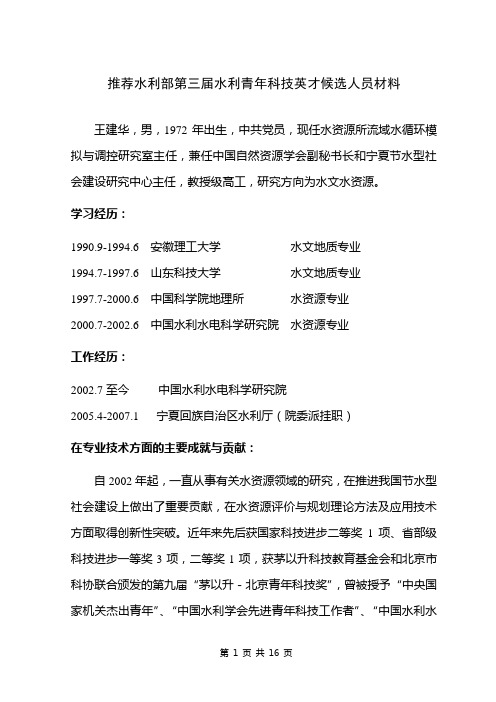 推荐水利部第三届水利青年科技英才候选人员材料

王建华，男，1972 年出生，中共党员，现任水资源所流域水循环模拟与调控研究室主任，兼任中国自然资源学会副秘书长和宁夏节水型社会建设研究中心主任，教授级高工，研究方向为水文水资源。

学习经历：

1990.9-1994.6 安徽理工大学 水文地质专业
1994.7-1997.6 山东科技大学 水文地质专业
1997.7-2000.6 中国科学院地理所 水资源专业
2000.7-2002.6 中国水利水电科学研究院 水资源专业

工作经历：

2002.7 至今 中国水利水电科学研究院
2005.4-2007.1 宁夏回族自治区水利厅（院委派挂职）

在专业技术方面的主要成就与贡献：

自 2002 年起，一直从事有关水资源领域的研究，在推进我国节水型社会建设上做出了重要贡献，在水资源评价与规划理论方法及应用技术方面取得创新性突破。近年来先后获国家科技进步二等奖 1 项、省部级科技进步一等奖 3 项，二等奖 1 项，获茅以升科技教育基金会和北京市科协联合颁发的第九届“茅以升 - 北京青年科技奖”，曾被授予“中央国家机关杰出青年”、“中国水利学会先进青年科技工作者”、“中国水利水

第 1 页 共 16 页